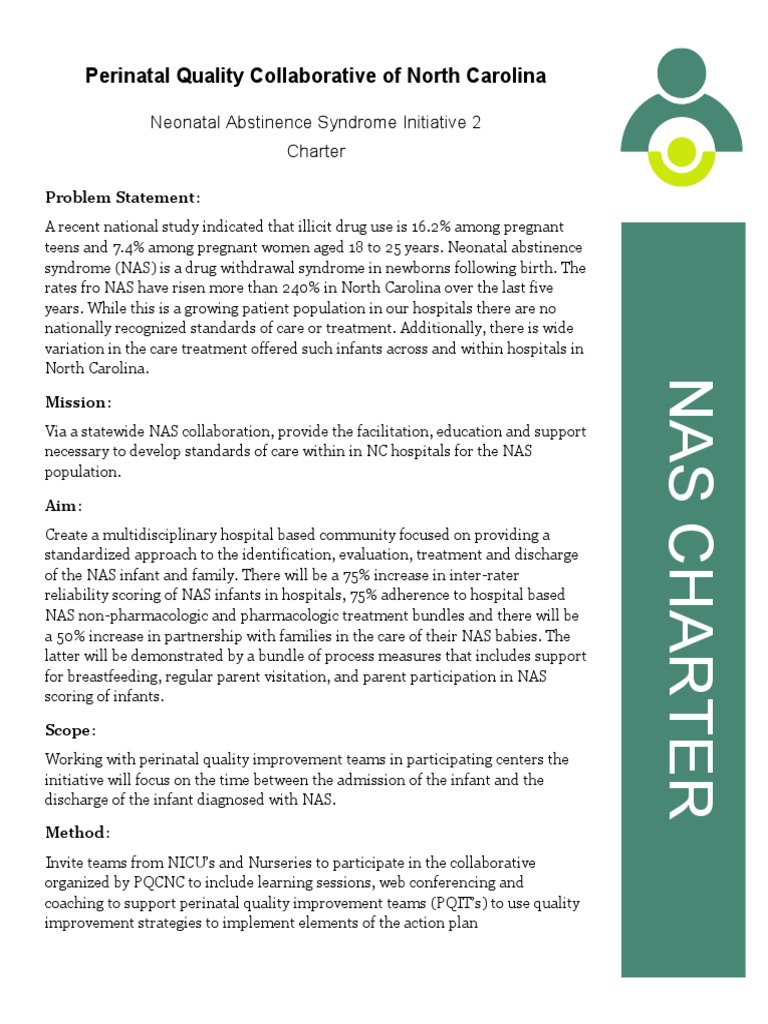 Perinatal Quality Collaborative of North Carolina

Neonatal Abstinence Syndrome Initiative 2

Charter

Problem Statement:

A recent national study indicated that illicit drug use is 16.2% among pregnant teens and 7.4% among pregnant women aged 18 to 25 years. Neonatal abstinence syndrome (NAS) is a drug withdrawal syndrome in newborns following birth. The rates fro NAS have risen more than 240% in North Carolina over the last five years. While this is a growing patient population in our hospitals there are no nationally recognized standards of care or treatment. Additionally, there is wide variation in the care treatment offered such infants across and within hospitals in North Carolina.

Mission:

Via a statewide NAS collaboration, provide the facilitation, education and support necessary to develop standards of care within in NC hospitals for the NAS population.

Aim:

Create a multidisciplinary hospital based community focused on providing a standardized approach to the identification, evaluation, treatment and discharge of the NAS infant and family. There will be a 75% increase in inter-rater reliability scoring of NAS infants in hospitals, 75% adherence to hospital based NAS non-pharmacologic and pharmacologic treatment bundles and there will be a 50% increase in partnership with families in the care of their NAS babies. The latter will be demonstrated by a bundle of process measures that includes support for breastfeeding, regular parent visitation, and parent participation in NAS scoring of infants.

Scope:

Working with perinatal quality improvement teams in participating centers the initiative will focus on the time between the admission of the infant and the discharge of the infant diagnosed with NAS.

Method:

Invite teams from NICU's and Nurseries to participate in the collaborative organized by PQCNC to include learning sessions, web conferencing and coaching to support perinatal quality improvement teams (PQIT's) to use quality improvement strategies to implement elements of the action plan

NAS CHARTER